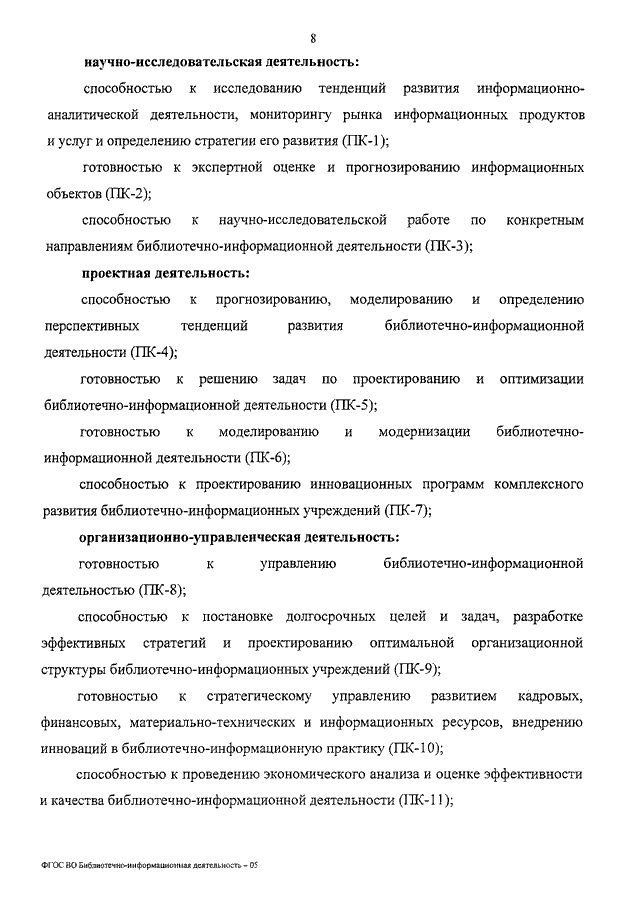 8

научно-исследовательская деятельность:

способностью к исследованию тенденций развития информационно-аналитической деятельности, мониторингу рынка информационных продуктов и услуг и определению стратегии его развития (ПК-1);

готовностью к экспертной оценке и прогнозированию информационных объектов (ПК-2);

способностью к научно-исследовательской работе по конкретным направлениям библиотечно-информационной деятельности (ПК-3);

проектная деятельность:

способностью к прогнозированию, моделированию и определению перспективных тенденций развития библиотечно-информационной деятельности (ПК-4);

готовностью к решению задач по проектированию и оптимизации библиотечно-информационной деятельности (ПК-5);

готовностью к моделированию и модернизации библиотечно-информационной деятельности (ПК-6);

способностью к проектированию инновационных программ комплексного развития библиотечно-информационных учреждений (ПК-7);

организационно-управленческая деятельность:

готовностью к управлению библиотечно-информационной деятельностью (ПК-8);

способностью к постановке долгосрочных целей и задач, разработке эффективных стратегий и проектированию оптимальной организационной структуры библиотечно-информационных учреждений (ПК-9);

готовностью к стратегическому управлению развитием кадровых, финансовых, материально-технических и информационных ресурсов, внедрению инноваций в библиотечно-информационную практику (ПК-10);

способностью к проведению экономического анализа и оценке эффективности и качества библиотечно-информационной деятельности (ПК-11);

ФГОС ВО Библиотечно-информационная деятельность – 05